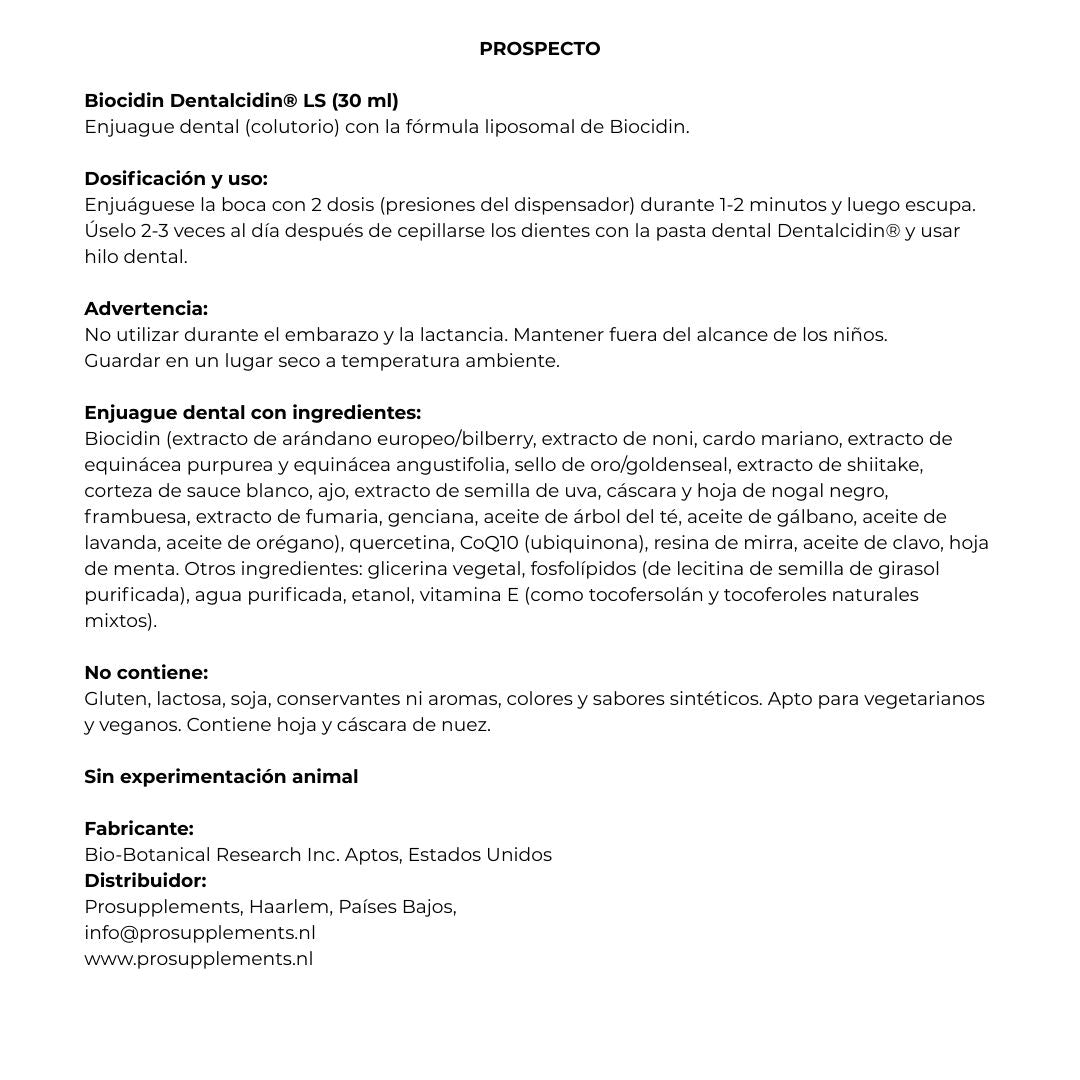 PROSPECTO

Biocidin Dentalcidin® LS (30 ml)
Enjuague dental (colutorio) con la fórmula liposomal de Biocidin.

Dosificación y uso:
Enjuáguese la boca con 2 dosis (presiones del dispensador) durante 1-2 minutos y luego escupa. Úselo 2-3 veces al día después de cepillarse los dientes con la pasta dental Dentalcidin® y usar hilo dental.

Advertencia:
No utilizar durante el embarazo y la lactancia. Mantener fuera del alcance de los niños. Guardar en un lugar seco a temperatura ambiente.

Enjuague dental con ingredientes:
Biocidin (extracto de arándano europeo/bilberry, extracto de noni, cardo mariano, extracto de equinácea purpurea y equinácea angustifolia, sello de oro/goldenseal, extracto de shiitake, corteza de sauce blanco, ajo, extracto de semilla de uva, cáscara y hoja de nogal negro, frambuesa, extracto de fumaria, genciana, aceite de árbol del té, aceite de gálbano, aceite de lavanda, aceite de orégano), quercetina, CoQ10 (ubiquinona), resina de mirra, aceite de clavo, hoja de menta. Otros ingredientes: glicerina vegetal, fosfolípidos (de lecitina de semilla de girasol purificada), agua purificada, etanol, vitamina E (como tocofersolán y tocoferoles naturales mixtos).

No contiene:
Gluten, lactosa, soja, conservantes ni aromas, colores y sabores sintéticos. Apto para vegetarianos y veganos. Contiene hoja y cáscara de nuez.

Sin experimentación animal

Fabricante:
Bio-Botanical Research Inc. Aptos, Estados Unidos
Distribuidor:
Prosupplements, Haarlem, Países Bajos,
info@prosupplements.nl
www.prosupplements.nl